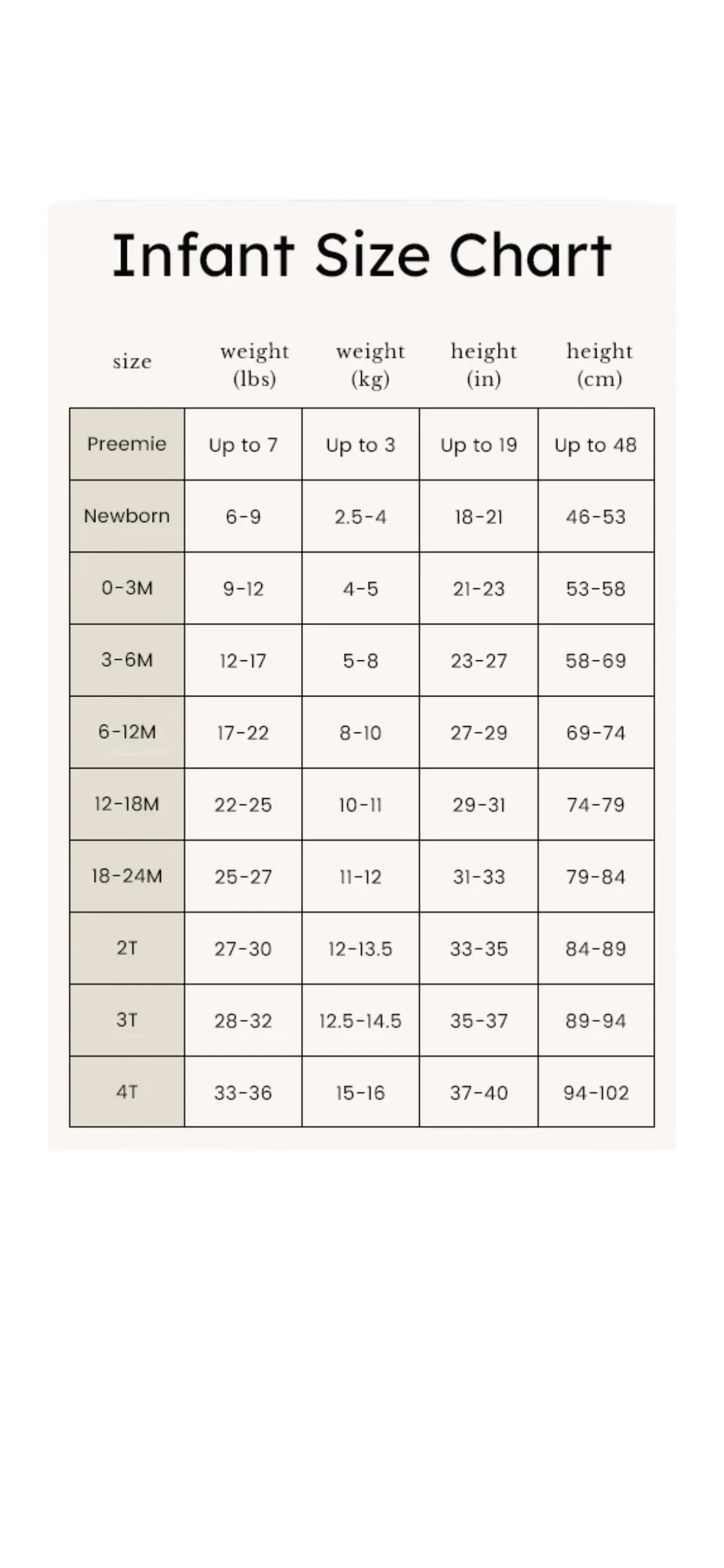 Infant Size Chart

| size | weight (lbs) | weight (kg) | height (in) | height (cm) |
|---|---|---|---|---|
| Preemie | Up to 7 | Up to 3 | Up to 19 | Up to 48 |
| Newborn | 6-9 | 2.5-4 | 18-21 | 46-53 |
| 0-3M | 9-12 | 4-5 | 21-23 | 53-58 |
| 3-6M | 12-17 | 5-8 | 23-27 | 58-69 |
| 6-12M | 17-22 | 8-10 | 27-29 | 69-74 |
| 12-18M | 22-25 | 10-11 | 29-31 | 74-79 |
| 18-24M | 25-27 | 11-12 | 31-33 | 79-84 |
| 2T | 27-30 | 12-13.5 | 33-35 | 84-89 |
| 3T | 28-32 | 12.5-14.5 | 35-37 | 89-94 |
| 4T | 33-36 | 15-16 | 37-40 | 94-102 |